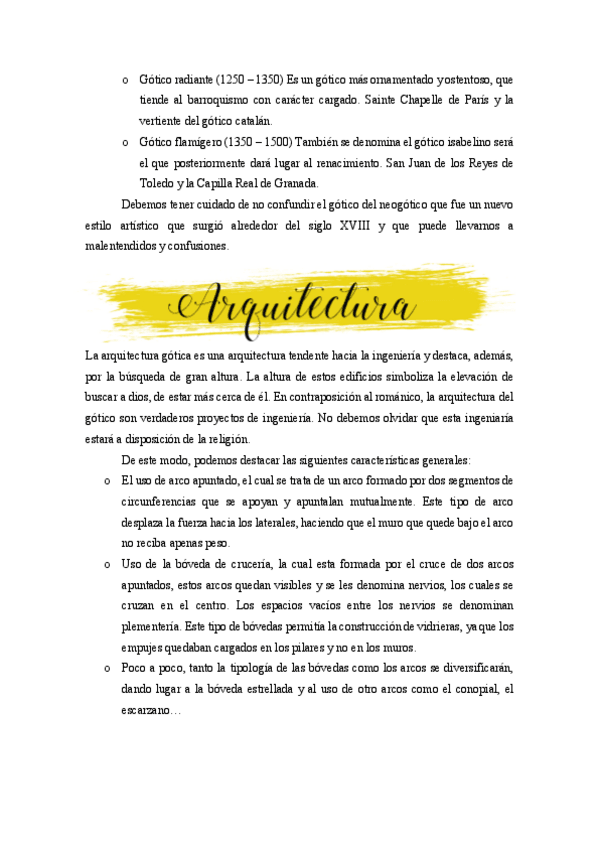 o Gótico radiante (1250 – 1350) Es un gótico más ornamentado y ostentoso, que tiende al barroquismo con carácter cargado. Sainte Chapelle de París y la vertiente del gótico catalán.

o Gótico flamígero (1350 – 1500) También se denomina el gótico isabelino será el que posteriormente dará lugar al renacimiento. San Juan de los Reyes de Toledo y la Capilla Real de Granada.

Debemos tener cuidado de no confundir el gótico del neogótico que fue un nuevo estilo artístico que surgió alrededor del siglo XVIII y que puede llevarnos a malentendidos y confusiones.

Arquitectura

La arquitectura gótica es una arquitectura tendente hacia la ingeniería y destaca, además, por la búsqueda de gran altura. La altura de estos edificios simboliza la elevación de buscar a dios, de estar más cerca de él. En contraposición al románico, la arquitectura del gótico son verdaderos proyectos de ingeniería. No debemos olvidar que esta ingeniaría estará a disposición de la religión.

De este modo, podemos destacar las siguientes características generales:

o El uso de arco apuntado, el cual se trata de un arco formado por dos segmentos de circunferencias que se apoyan y apuntalan mutualmente. Este tipo de arco desplaza la fuerza hacia los laterales, haciendo que el muro que quede bajo el arco no reciba apenas peso.

o Uso de la bóveda de crucería, la cual esta formada por el cruce de dos arcos apuntados, estos arcos quedan visibles y se les denomina nervios, los cuales se cruzan en el centro. Los espacios vacíos entre los nervios se denominan plementería. Este tipo de bóvedas permitía la construcción de vidrieras, ya que los empujes quedaban cargados en los pilares y no en los muros.

o Poco a poco, tanto la tipología de las bóvedas como los arcos se diversificarán, dando lugar a la bóveda estrellada y al uso de otro arcos como el conopial, el escarzano…